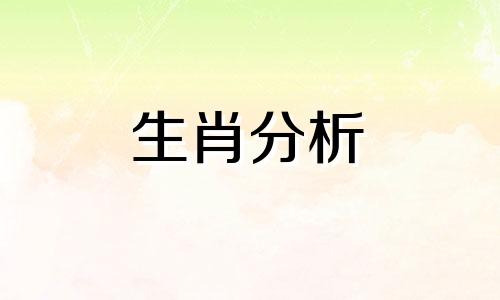 生肖分析